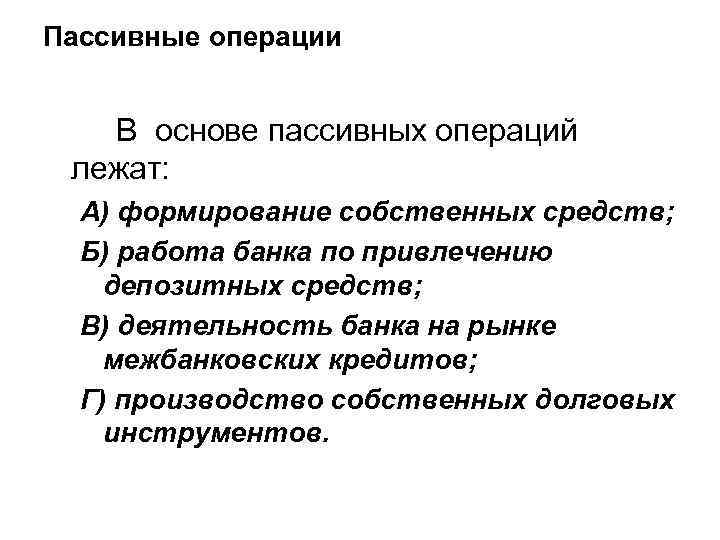 Пассивные операции

В основе пассивных операций лежат:

А) формирование собственных средств;

Б) работа банка по привлечению депозитных средств;

В) деятельность банка на рынке межбанковских кредитов;

Г) производство собственных долговых инструментов.